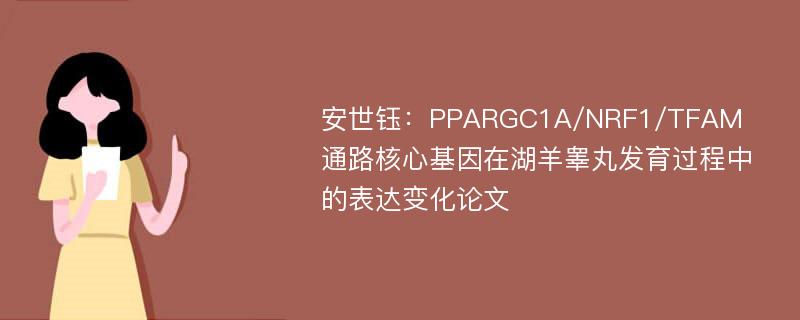 安世钰：PPARGC1A/NRF1/TFAM通路核心基因在湖羊睾丸发育过程中的表达变化论文